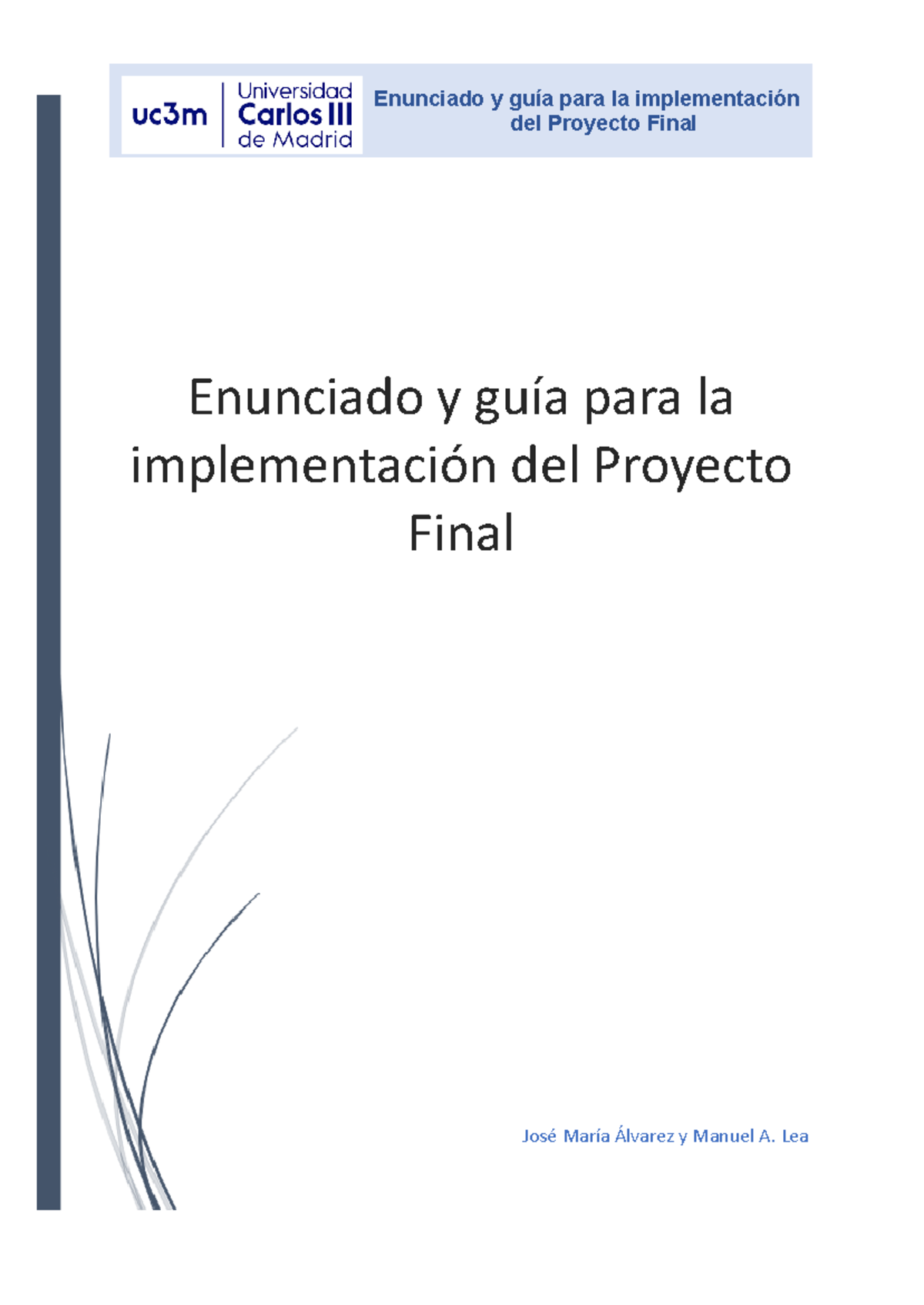 uc3m Universidad Carlos III de Madrid

Enunciado y guía para la implementación del Proyecto Final

Enunciado y guía para la implementación del Proyecto Final

José María Álvarez y Manuel A. Lea